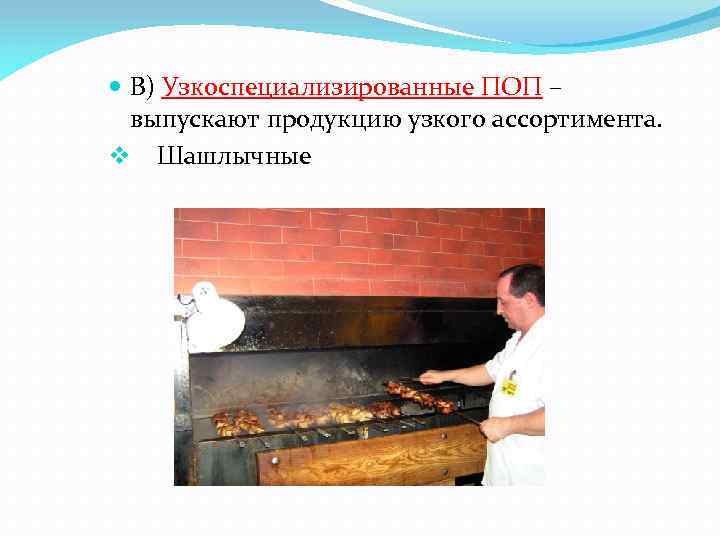 • В) Узкоспециализированные ПОП – выпускают продукцию узкого ассортимента.

❖ Шашлычные